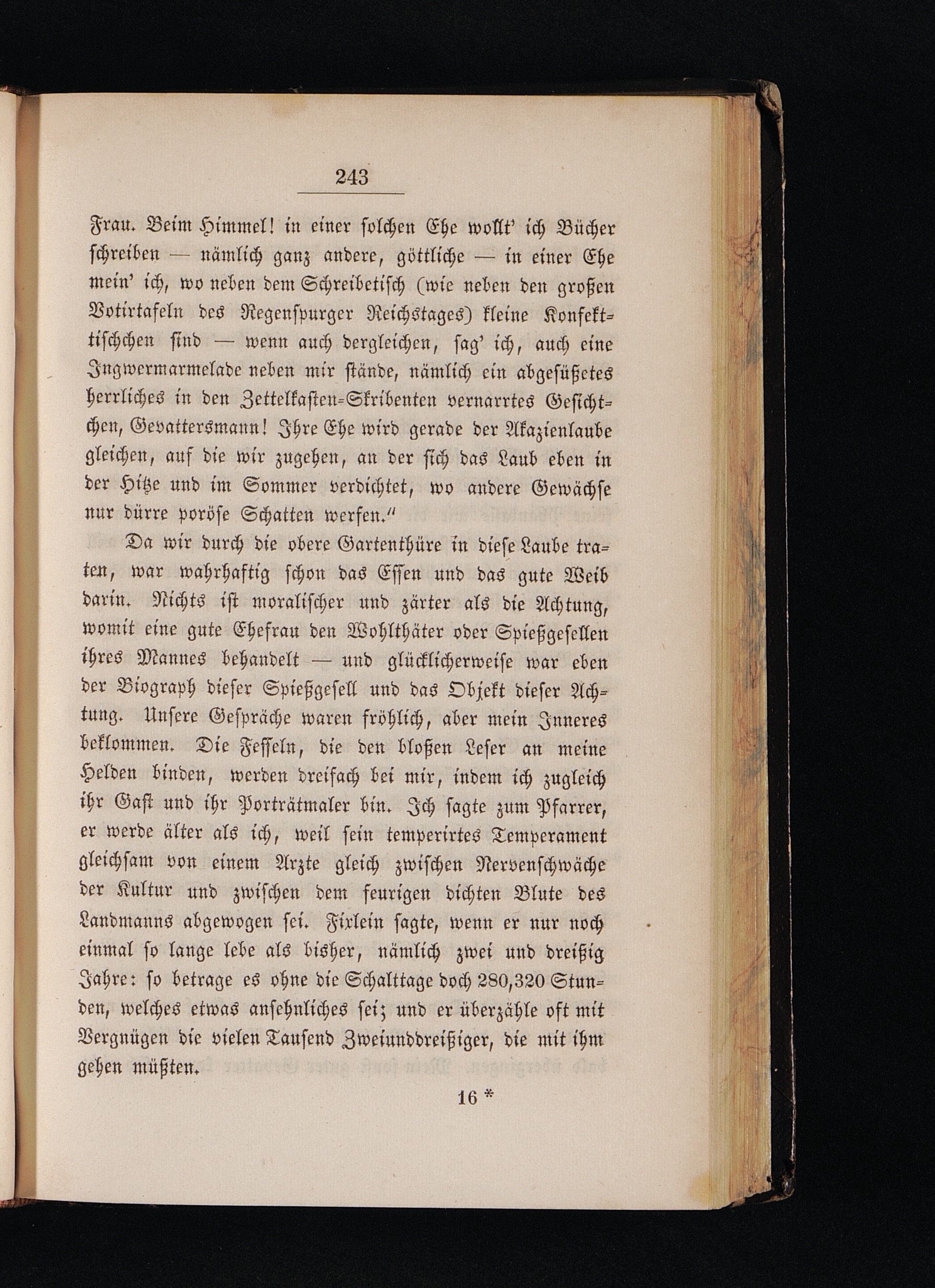 243

Frau. Beim Himmel! in einer solchen Ehe wollt' ich Bücher schreiben — nämlich ganz andere, göttliche — in einer Ehe mein' ich, wo neben dem Schreibetisch (wie neben den großen Votirtafeln des Regenspurger Reichstages) kleine Konfekttischchen sind — wenn auch dergleichen, sag' ich, auch eine Ingwermarmelade neben mir stände, nämlich ein abgesüßetes herrliches in den Zettelkasten-Skribenten vernarrtes Gesichtchen, Gevattersmann! Ihre Ehe wird gerade der Akazienlaube gleichen, auf die wir zugehen, an der sich das Laub eben in der Hitze und im Sommer verdichtet, wo andere Gewächse nur dürre poröse Schatten werfen."

Da wir durch die obere Gartenthüre in diese Laube traten, war wahrhaftig schon das Essen und das gute Weib darin. Nichts ist moralischer und zärter als die Achtung, womit eine gute Ehefrau den Wohlthäter oder Spießgesellen ihres Mannes behandelt — und glücklicherweise war eben der Biograph dieser Spießgesell und das Objekt dieser Achtung. Unsere Gespräche waren fröhlich, aber mein Inneres beklommen. Die Fesseln, die den bloßen Leser an meine Helden binden, werden dreifach bei mir, indem ich zugleich ihr Gast und ihr Porträtmaler bin. Ich sagte zum Pfarrer, er werde älter als ich, weil sein temperirtes Temperament gleichsam von einem Arzte gleich zwischen Nervenschwäche der Kultur und zwischen dem feurigen dichten Blute des Landmanns abgewogen sei. Fixlein sagte, wenn er nur noch einmal so lange lebe als bisher, nämlich zwei und dreißig Jahre: so betrage es ohne die Schalttage doch 280,320 Stunden, welches etwas ansehnliches sei; und er überzähle oft mit Vergnügen die vielen Tausend Zweiunddreißiger, die mit ihm gehen müßten.

16 *